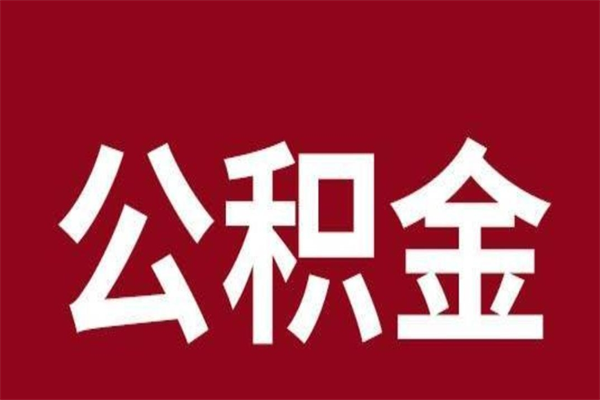 公积金